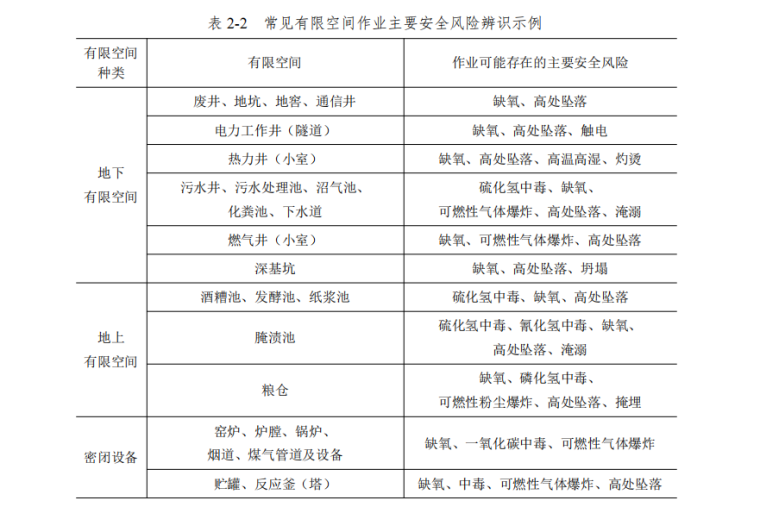 表 2-2 常见有限空间作业主要安全风险辨识示例

| 有限空间种类 | 有限空间 | 作业可能存在的主要安全风险 |
|---|---|---|
| 地下有限空间 | 废井、地坑、地窖、通信井 | 缺氧、高处坠落 |
| | 电力工作井（隧道） | 缺氧、高处坠落、触电 |
| | 热力井（小室） | 缺氧、高处坠落、高温高湿、灼烫 |
| | 污水井、污水处理池、沼气池、化粪池、下水道 | 硫化氢中毒、缺氧、可燃性气体爆炸、高处坠落、淹溺 |
| | 燃气井（小室） | 缺氧、可燃性气体爆炸、高处坠落 |
| | 深基坑 | 缺氧、高处坠落、坍塌 |
| 地上有限空间 | 酒糟池、发酵池、纸浆池 | 硫化氢中毒、缺氧、高处坠落 |
| | 腌渍池 | 硫化氢中毒、氰化氢中毒、缺氧、高处坠落、淹溺 |
| | 粮仓 | 缺氧、磷化氢中毒、可燃性粉尘爆炸、高处坠落、掩埋 |
| 密闭设备 | 窑炉、炉膛、锅炉、烟道、煤气管道及设备 | 缺氧、一氧化碳中毒、可燃性气体爆炸 |
| | 贮罐、反应釜（塔） | 缺氧、中毒、可燃性气体爆炸、高处坠落 |